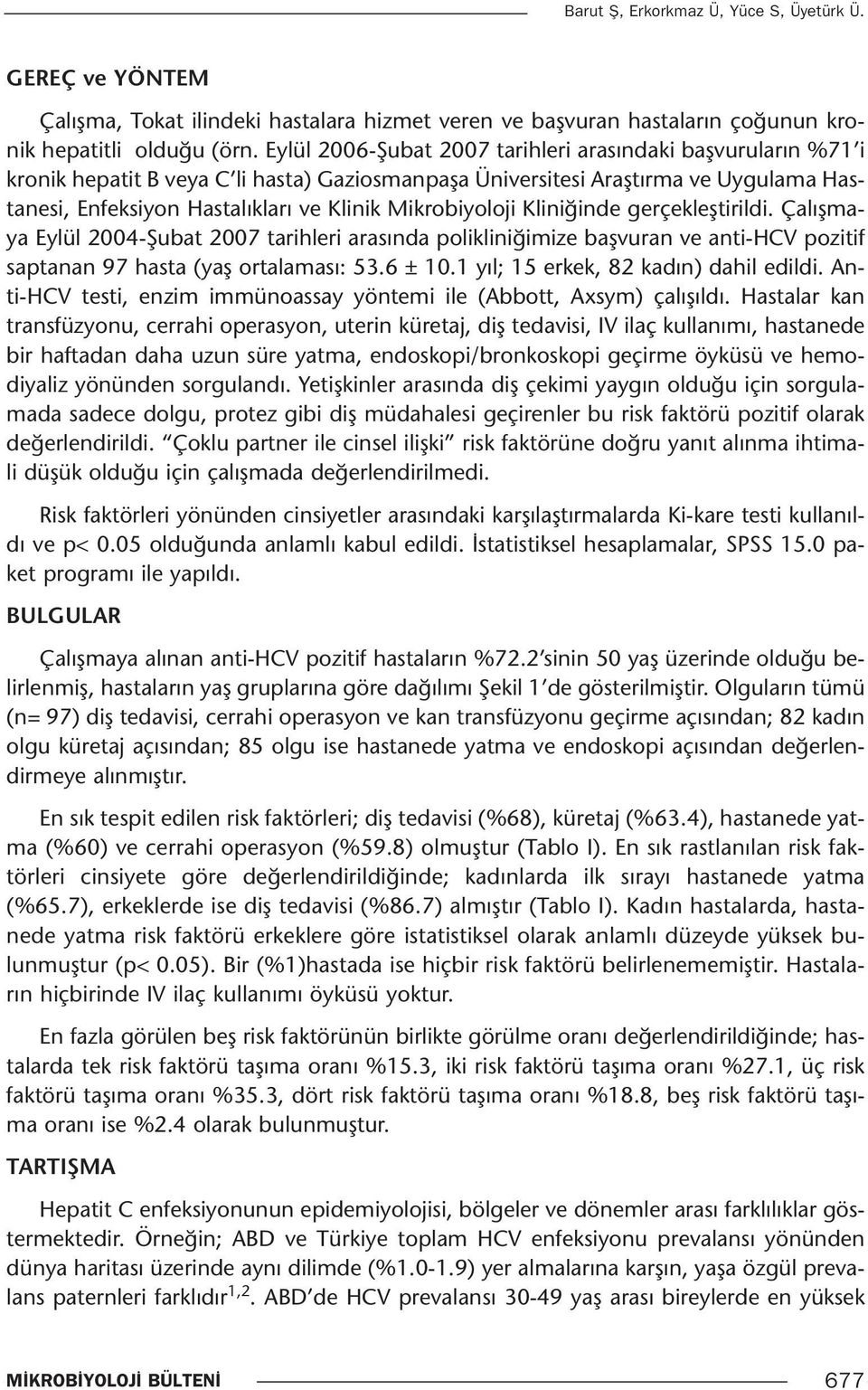 Barut Ş, Erkorkmaz Ü, Yüce S, Üyetürk Ü.

GEREÇ ve YÖNTEM

Çalışma, Tokat ilindeki hastalara hizmet veren ve başvuran hastaların çoğunun kronik hepatitli olduğu (örn. Eylül 2006-Şubat 2007 tarihleri arasındaki başvuruların %71'i kronik hepatit B veya C'li hasta) Gaziosmanpaşa Üniversitesi Araştırma ve Uygulama Hastanesi, Enfeksiyon Hastalıkları ve Klinik Mikrobiyoloji Kliniğinde gerçekleştirildi. Çalışmaya Eylül 2004-Şubat 2007 tarihleri arasında polikliniğimize başvuran ve anti-HCV pozitif saptanan 97 hasta (yaş ortalaması: 53.6 ± 10.1 yıl; 15 erkek, 82 kadın) dahil edildi. Anti-HCV testi, enzim immünoassay yöntemi ile (Abbott, Axsym) çalışıldı. Hastalar kan transfüzyonu, cerrahi operasyon, uterin küretaj, diş tedavisi, IV ilaç kullanımı, hastanede bir haftadan daha uzun süre yatma, endoskopi/bronkoskopi geçirme öyküsü ve hemodiyaliz yönünden sorgulandı. Yetişkinler arasında diş çekimi yaygın olduğu için sorgulamada sadece dolgu, protez gibi diş müdahalesi geçirenler bu risk faktörü pozitif olarak değerlendirildi. "Çoklu partner ile cinsel ilişki" risk faktörüne doğru yanıt alınma ihtimali düşük olduğu için çalışmada değerlendirilmedi.

Risk faktörleri yönünden cinsiyetler arasındaki karşılaştırmalarda Ki-kare testi kullanıldı ve p< 0.05 olduğunda anlamlı kabul edildi. İstatistiksel hesaplamalar, SPSS 15.0 paket programı ile yapıldı.

BULGULAR

Çalışmaya alınan anti-HCV pozitif hastaların %72.2'sinin 50 yaş üzerinde olduğu belirlenmiş, hastaların yaş gruplarına göre dağılımı Şekil 1'de gösterilmiştir. Olguların tümü (n= 97) diş tedavisi, cerrahi operasyon ve kan transfüzyonu geçirme açısından; 82 kadın olgu küretaj açısından; 85 olgu ise hastanede yatma ve endoskopi açısından değerlendirmeye alınmıştır.

En sık tespit edilen risk faktörleri; diş tedavisi (%68), küretaj (%63.4), hastanede yatma (%60) ve cerrahi operasyon (%59.8) olmuştur (Tablo I). En sık rastlanılan risk faktörleri cinsiyete göre değerlendirildiğinde; kadınlarda ilk sırayı hastanede yatma (%65.7), erkeklerde ise diş tedavisi (%86.7) almıştır (Tablo I). Kadın hastalarda, hastanede yatma risk faktörü erkeklere göre istatistiksel olarak anlamlı düzeyde yüksek bulunmuştur (p< 0.05). Bir (%1)hastada ise hiçbir risk faktörü belirlenememiştir. Hastaların hiçbirinde IV ilaç kullanımı öyküsü yoktur.

En fazla görülen beş risk faktörünün birlikte görülme oranı değerlendirildiğinde; hastalarda tek risk faktörü taşıma oranı %15.3, iki risk faktörü taşıma oranı %27.1, üç risk faktörü taşıma oranı %35.3, dört risk faktörü taşıma oranı %18.8, beş risk faktörü taşıma oranı ise %2.4 olarak bulunmuştur.

TARTIŞMA

Hepatit C enfeksiyonunun epidemiyolojisi, bölgeler ve dönemler arası farklılıklar göstermektedir. Örneğin; ABD ve Türkiye toplam HCV enfeksiyonu prevalansı yönünden dünya haritası üzerinde aynı dilimde (%1.0-1.9) yer almalarına karşın, yaşa özgül prevalans paternleri farklıdır$^{1,2}$. ABD'de HCV prevalansı 30-49 yaş arası bireylerde en yüksek

MİKROBİYOLOJİ BÜLTENİ 677